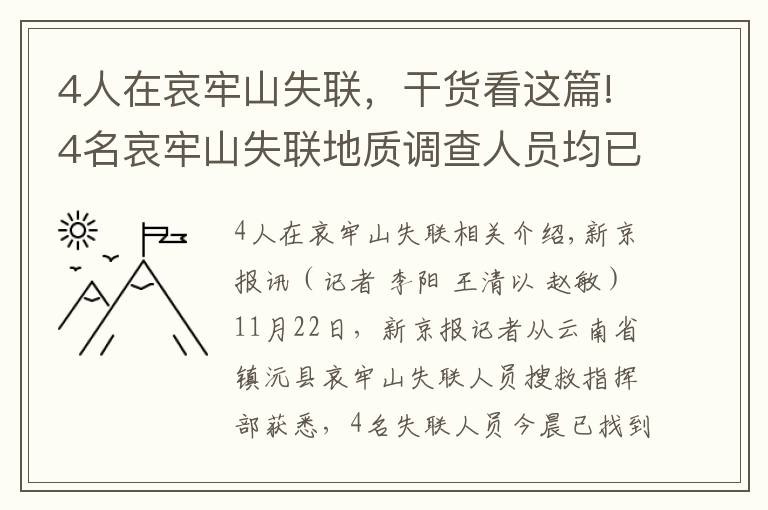 4人在哀牢山失联，干货看这篇！4名哀牢山失联地质调查人员均已

4人在哀牢山失联相关介绍，新京报讯（记者 李阳 王清以 赵敏）11月22日，新京报记者从云南省镇沅县哀牢山失联人员搜救指挥部获悉，4名失联人员今晨已找到